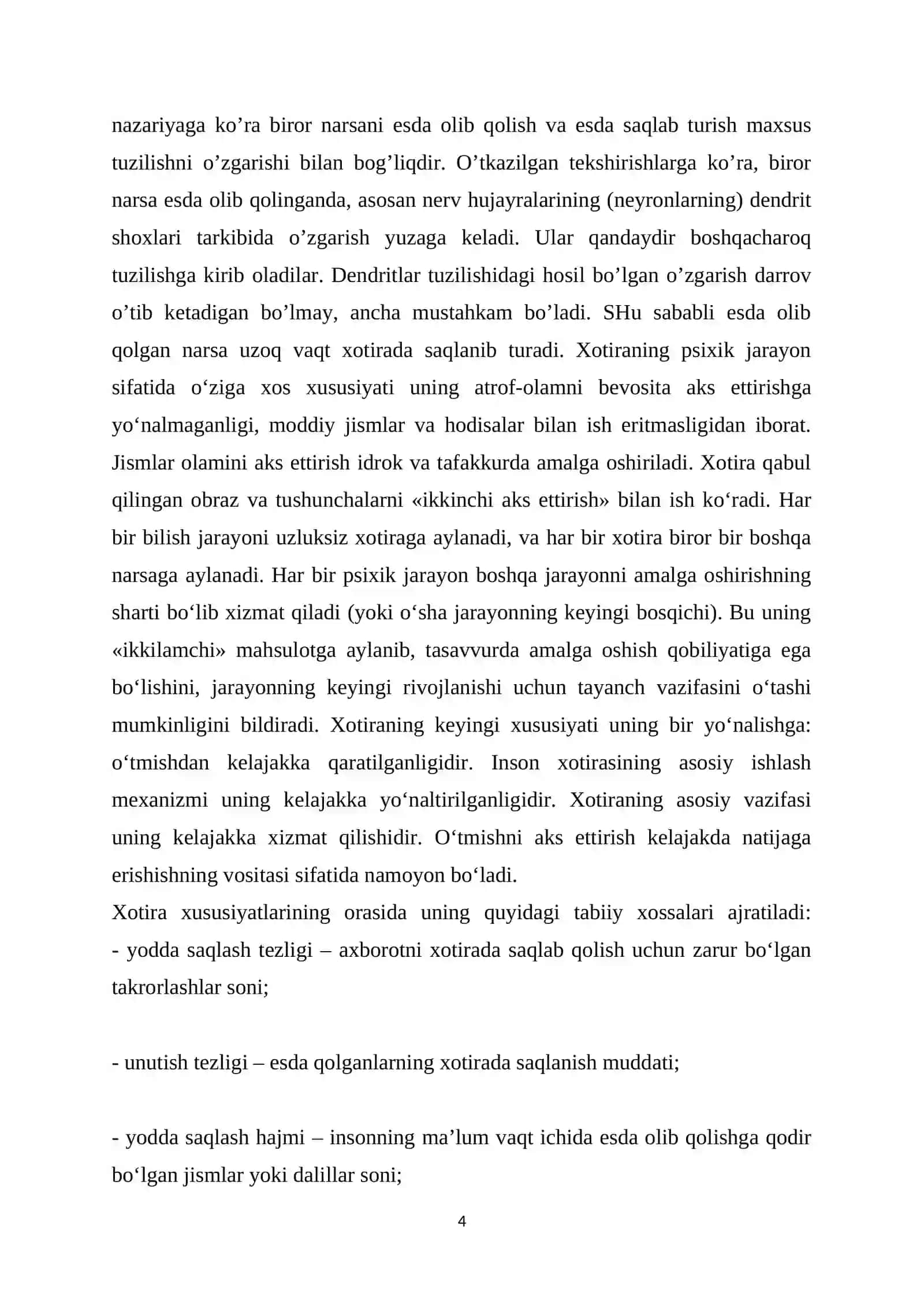 nazariyaga ko'ra biror narsani esda olib qolish va esda saqlab turish maxsus tuzilishni o'zgarishi bilan bog'liqdir. O'tkazilgan tekshirishlarga ko'ra, biror narsa esda olib qolinganda, asosan nerv hujayralarining (neyronlarning) dendrit shoxlari tarkibida o'zgarish yuzaga keladi. Ular qandaydir boshqacharoq tuzilishga kirib oladilar. Dendritlar tuzilishidagi hosil bo'lgan o'zgarish darrov o'tib ketadigan bo'lmay, ancha mustahkam bo'ladi. SHu sababli esda olib qolgan narsa uzoq vaqt xotirada saqlanib turadi. Xotiraning psixik jarayon sifatida o'ziga xos xususiyati uning atrof-olamni bevosita aks ettirishga yo'nalmaganligi, moddiy jismlar va hodisalar bilan ish eritmasligidan iborat. Jismlar olamini aks ettirish idrok va tafakkurda amalga oshiriladi. Xotira qabul qilingan obraz va tushunchalarni «ikkinchi aks ettirish» bilan ish ko'radi. Har bir bilish jarayoni uzluksiz xotiraga aylanadi, va har bir xotira biror bir boshqa narsaga aylanadi. Har bir psixik jarayon boshqa jarayonni amalga oshirishning sharti bo'lib xizmat qiladi (yoki o'sha jarayonning keyingi bosqichi). Bu uning «ikkilamchi» mahsulotga aylanib, tasavvurda amalga oshish qobiliyatiga ega bo'lishini, jarayonning keyingi rivojlanishi uchun tayanch vazifasini o'tashi mumkinligini bildiradi. Xotiraning keyingi xususiyati uning bir yo'nalishga: o'tmishdan kelajakka qaratilganligidir. Inson xotirasining asosiy ishlash mexanizmi uning kelajakka yo'naltirilganligidir. Xotiraning asosiy vazifasi uning kelajakka xizmat qilishidir. O'tmishni aks ettirish kelajakda natijaga erishishning vositasi sifatida namoyon bo'ladi.

Xotira xususiyatlarining orasida uning quyidagi tabiiy xossalari ajratiladi:
- yodda saqlash tezligi – axborotni xotirada saqlab qolish uchun zarur bo'lgan takrorlashlar soni;

- unutish tezligi – esda qolganlarning xotirada saqlanish muddati;

- yodda saqlash hajmi – insonning ma'lum vaqt ichida esda olib qolishga qodir bo'lgan jismlar yoki dalillar soni;

4